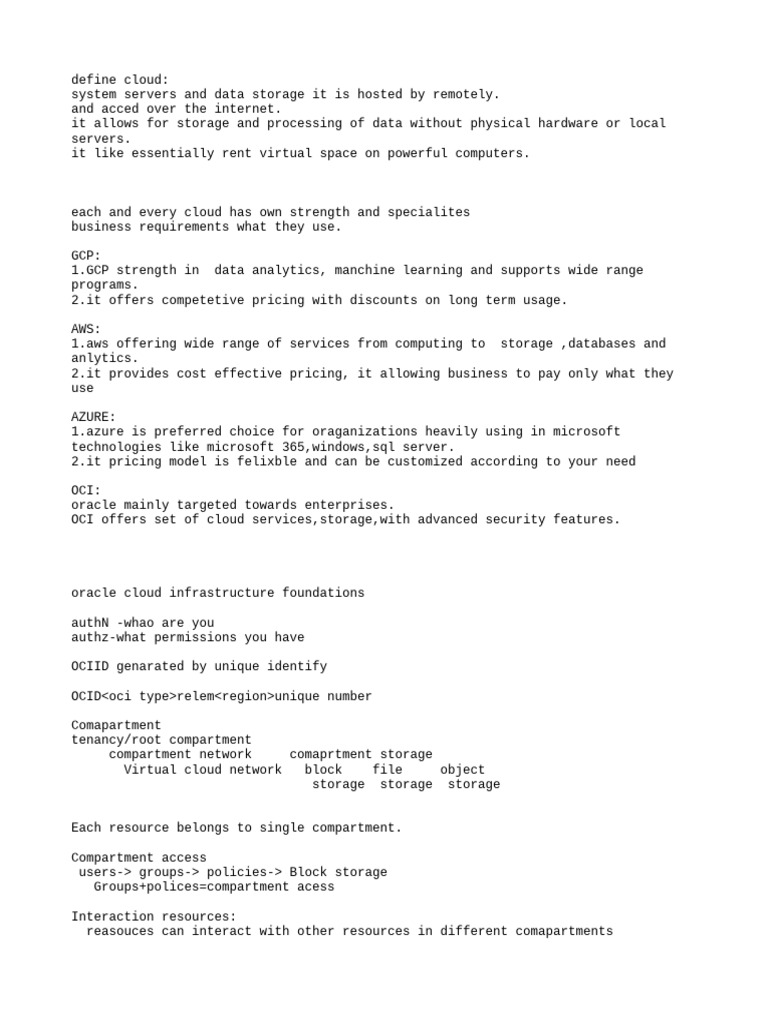 define cloud:
system servers and data storage it is hosted by remotely.
and acced over the internet.
it allows for storage and processing of data without physical hardware or local servers.
it like essentially rent virtual space on powerful computers.

each and every cloud has own strength and specialites
business requirements what they use.

GCP:
1.GCP strength in data analytics, manchine learning and supports wide range programs.
2.it offers competetive pricing with discounts on long term usage.

AWS:
1.aws offering wide range of services from computing to storage ,databases and anlytics.
2.it provides cost effective pricing, it allowing business to pay only what they use

AZURE:
1.azure is preferred choice for oraganizations heavily using in microsoft technologies like microsoft 365,windows,sql server.
2.it pricing model is felixble and can be customized according to your need

OCI:
oracle mainly targeted towards enterprises.
OCI offers set of cloud services,storage,with advanced security features.

oracle cloud infrastructure foundations

authN -whao are you
authz-what permissions you have

OCIID genarated by unique identify

OCID<oci type>relem<region>unique number

Comapartment
tenancy/root compartment
compartment network comaprtment storage
Virtual cloud network block file object
storage storage storage

Each resource belongs to single compartment.

Compartment access
users-> groups-> policies-> Block storage
Groups+polices=compartment acess

Interaction resources:
reasouces can interact with other resources in different comapartments